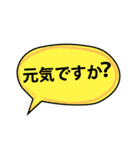 元気ですか?